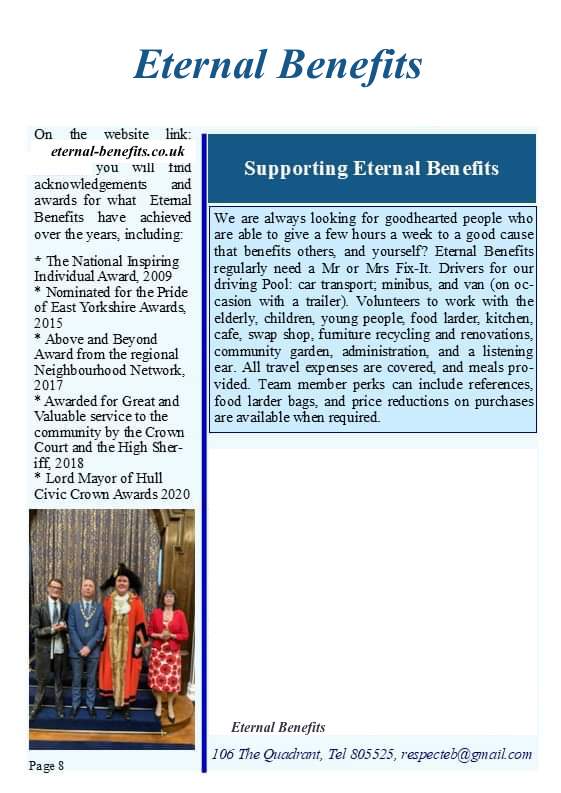 Eternal Benefits

On the website link: eternal-benefits.co.uk you will find acknowledgements and awards for what Eternal Benefits have achieved over the years, including:

* The National Inspiring Individual Award, 2009
* Nominated for the Pride of East Yorkshire Awards, 2015
* Above and Beyond Award from the regional Neighbourhood Network, 2017
* Awarded for Great and Valuable service to the community by the Crown Court and the High Sheriff, 2018
* Lord Mayor of Hull Civic Crown Awards 2020

Page 8

Supporting Eternal Benefits

We are always looking for goodhearted people who are able to give a few hours a week to a good cause that benefits others, and yourself? Eternal Benefits regularly need a Mr or Mrs Fix-It. Drivers for our driving Pool: car transport; minibus, and van (on occasion with a trailer). Volunteers to work with the elderly, children, young people, food larder, kitchen, cafe, swap shop, furniture recycling and renovations, community garden, administration, and a listening ear. All travel expenses are covered, and meals provided. Team member perks can include references, food larder bags, and price reductions on purchases are available when required.

Eternal Benefits

106 The Quadrant, Tel 805525, respecteb@gmail.com